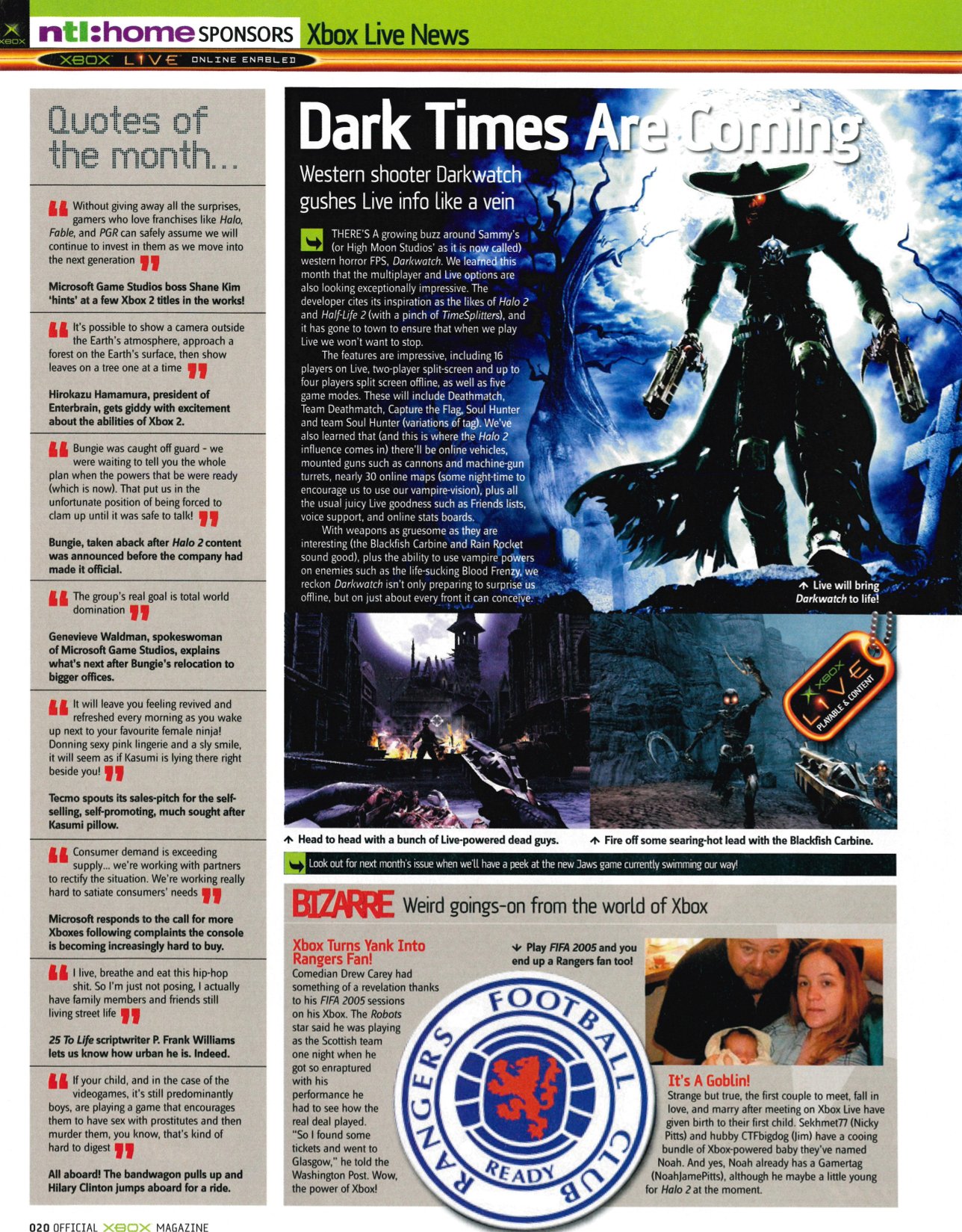 XBOX ntl:home SPONSORS Xbox Live News

XBOX LIVE ONLINE ENABLED

Quotes of the month...

Without giving away all the surprises, gamers who love franchises like Halo, Fable, and PGR can safely assume we will continue to invest in them as we move into the next generation

Microsoft Game Studios boss Shane Kim 'hints' at a few Xbox 2 titles in the works!

It's possible to show a camera outside the Earth's atmosphere, approach a forest on the Earth's surface, then show leaves on a tree one at a time

Hirokazu Hamamura, president of Enterbrain, gets giddy with excitement about the abilities of Xbox 2.

Bungie was caught off guard - we were waiting to tell you the whole plan when the powers that be were ready (which is now). That put us in the unfortunate position of being forced to clam up until it was safe to talk!

Bungie, taken aback after Halo 2 content was announced before the company had made it official.

The group's real goal is total world domination

Genevieve Waldman, spokeswoman of Microsoft Game Studios, explains what's next after Bungie's relocation to bigger offices.

It will leave you feeling revived and refreshed every morning as you wake up next to your favourite female ninja! Donning sexy pink lingerie and a sly smile, it will seem as if Kasumi is lying there right beside you!

Tecmo spouts its sales-pitch for the self-selling, self-promoting, much sought after Kasumi pillow.

Consumer demand is exceeding supply... we're working with partners to rectify the situation. We're working really hard to satiate consumers' needs

Microsoft responds to the call for more Xboxes following complaints the console is becoming increasingly hard to buy.

I live, breathe and eat this hip-hop shit. So I'm just not posing, I actually have family members and friends still living street life

25 To Life scriptwriter P. Frank Williams lets us know how urban he is. Indeed.

If your child, and in the case of the videogames, it's still predominantly boys, are playing a game that encourages them to have sex with prostitutes and then murder them, you know, that's kind of hard to digest

All aboard! The bandwagon pulls up and Hilary Clinton jumps aboard for a ride.

Dark Times Are Coming

Western shooter Darkwatch gushes Live info like a vein

THERE'S A growing buzz around Sammy's (or High Moon Studios' as it is now called) western horror FPS, Darkwatch. We learned this month that the multiplayer and Live options are also looking exceptionally impressive. The developer cites its inspiration as the likes of Halo 2 and Half-Life 2 (with a pinch of TimeSplitters), and it has gone to town to ensure that when we play Live we won't want to stop.

The features are impressive, including 16 players on Live, two-player split-screen and up to four players split screen offline, as well as five game modes. These will include Deathmatch, Team Deathmatch, Capture the Flag, Soul Hunter and team Soul Hunter (variations of tag). We've also learned that (and this is where the Halo 2 influence comes in) there'll be online vehicles, mounted guns such as cannons and machine-gun turrets, nearly 30 online maps (some night-time to encourage us to use our vampire-vision), plus all the usual juicy Live goodness such as Friends lists, voice support, and online stats boards.

With weapons as gruesome as they are interesting (the Blackfish Carbine and Rain Rocket sound good), plus the ability to use vampire powers on enemies such as the life-sucking Blood Frenzy, we reckon Darkwatch isn't only preparing to surprise us offline, but on just about every front it can conceive.

Live will bring Darkwatch to life!

XBOX LIVE PLAYABLE & CONTENT

Head to head with a bunch of Live-powered dead guys.

Fire off some searing-hot lead with the Blackfish Carbine.

Look out for next month's issue when we'll have a peek at the new Jaws game currently swimming our way!

BIZARRE Weird goings-on from the world of Xbox

Xbox Turns Yank Into Rangers Fan!
Comedian Drew Carey had something of a revelation thanks to his FIFA 2005 sessions on his Xbox. The Robots star said he was playing as the Scottish team one night when he got so enraptured with his performance he had to see how the real deal played. "So I found some tickets and went to Glasgow," he told the Washington Post. Wow, the power of Xbox!

Play FIFA 2005 and you end up a Rangers fan too!

RANGERS FOOTBALL CLUB READY

It's A Goblin!
Strange but true, the first couple to meet, fall in love, and marry after meeting on Xbox Live have given birth to their first child. Sekhmet77 (Nicky Pitts) and hubby CTFbigdog (Jim) have a cooing bundle of Xbox-powered baby they've named Noah. And yes, Noah already has a Gamertag (NoahJamePitts), although he maybe a little young for Halo 2 at the moment.

020 OFFICIAL XBOX MAGAZINE